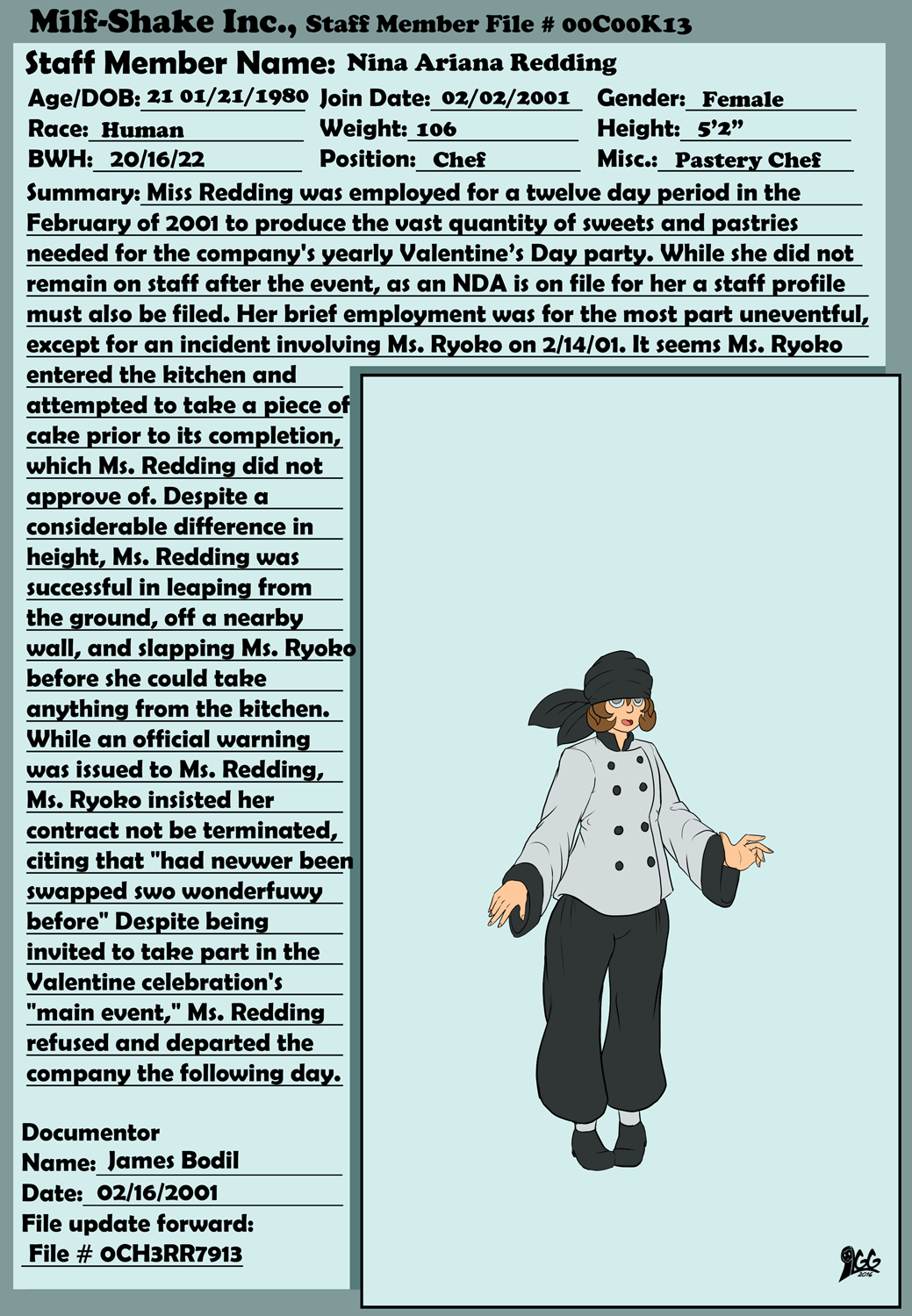 Milf-Shake Inc., Staff Member File # 00C00K13

Staff Member Name: Nina Ariana Redding

Age/DOB: 21 01/21/1980 Join Date: 02/02/2001 Gender: Female

Race: Human Weight: 106 Height: 5'2"

BWH: 20/16/22 Position: Chef Misc.: Pastery Chef

Summary: Miss Redding was employed for a twelve day period in the February of 2001 to produce the vast quantity of sweets and pastries needed for the company's yearly Valentine's Day party. While she did not remain on staff after the event, as an NDA is on file for her a staff profile must also be filed. Her brief employment was for the most part uneventful, except for an incident involving Ms. Ryoko on 2/14/01. It seems Ms. Ryoko entered the kitchen and attempted to take a piece of cake prior to its completion, which Ms. Redding did not approve of. Despite a considerable difference in height, Ms. Redding was successful in leaping from the ground, off a nearby wall, and slapping Ms. Ryoko before she could take anything from the kitchen. While an official warning was issued to Ms. Redding, Ms. Ryoko insisted her contract not be terminated, citing that "had nevwer been swapped swo wonderfuwy before" Despite being invited to take part in the Valentine celebration's "main event," Ms. Redding refused and departed the company the following day.

Documentor
Name: James Bodil
Date: 02/16/2001
File update forward:
File # 0CH3RR7913

GG 2016